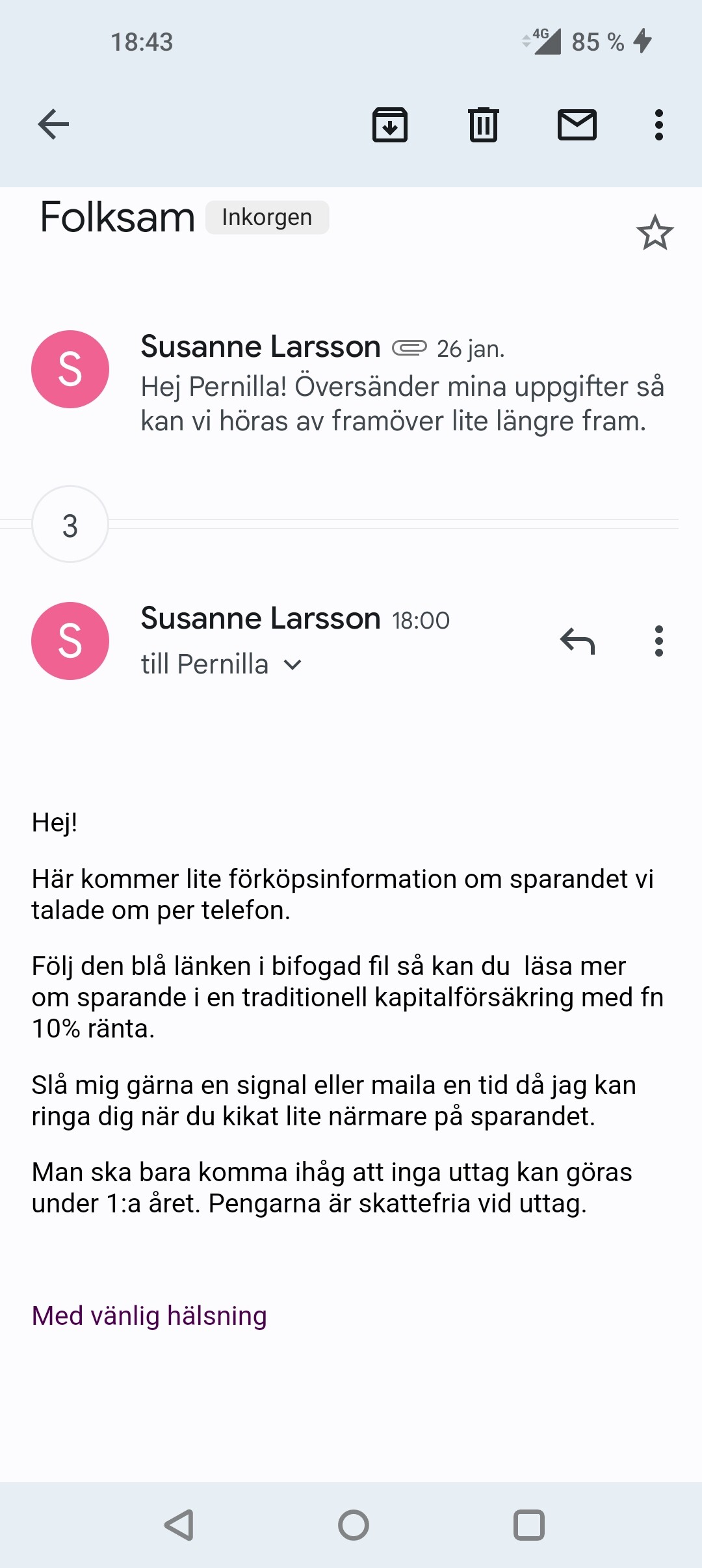 18:43 4G 85 %

Folksam Inkorgen

S Susanne Larsson 26 jan.
Hej Pernilla! Översänder mina uppgifter så kan vi höras av framöver lite längre fram.

3

S Susanne Larsson 18:00
till Pernilla

Hej!

Här kommer lite förköpsinformation om sparandet vi talade om per telefon.

Följ den blå länken i bifogad fil så kan du läsa mer om sparande i en traditionell kapitalförsäkring med fn 10% ränta.

Slå mig gärna en signal eller maila en tid då jag kan ringa dig när du kikat lite närmare på sparandet.

Man ska bara komma ihåg att inga uttag kan göras under 1:a året. Pengarna är skattefria vid uttag.

Med vänlig hälsning